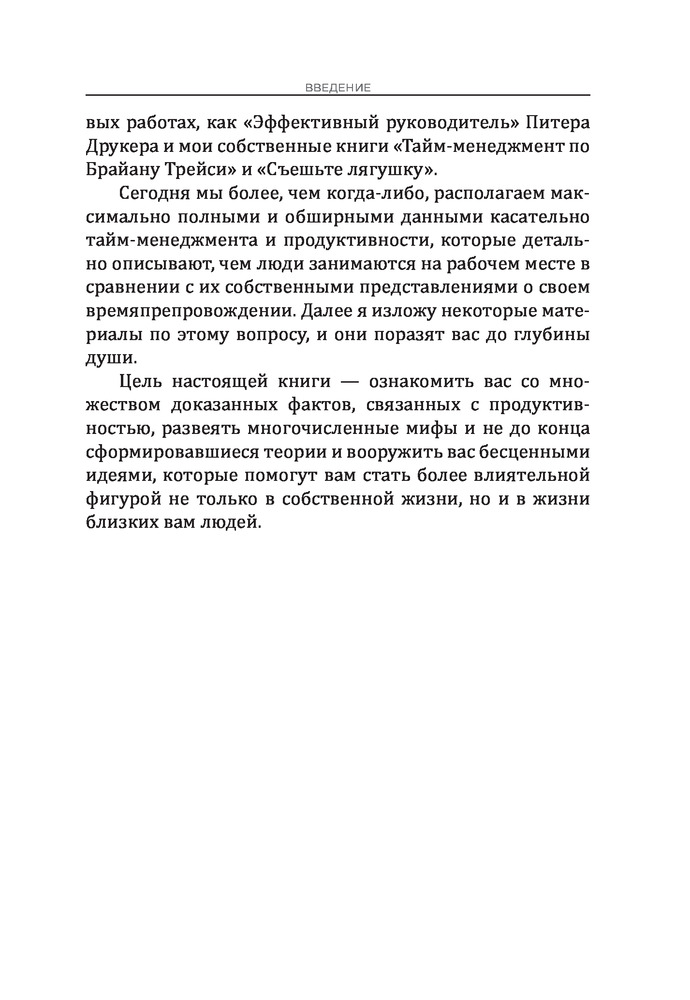 ВВЕДЕНИЕ

вых работах, как «Эффективный руководитель» Питера Друкера и мои собственные книги «Тайм-менеджмент по Брайану Трейси» и «Съешьте лягушку».

Сегодня мы более, чем когда-либо, располагаем максимально полными и обширными данными касательно тайм-менеджмента и продуктивности, которые детально описывают, чем люди занимаются на рабочем месте в сравнении с их собственными представлениями о своем времяпрепровождении. Далее я изложу некоторые материалы по этому вопросу, и они поразят вас до глубины души.

Цель настоящей книги — ознакомить вас со множеством доказанных фактов, связанных с продуктивностью, развеять многочисленные мифы и не до конца сформировавшиеся теории и вооружить вас бесценными идеями, которые помогут вам стать более влиятельной фигурой не только в собственной жизни, но и в жизни близких вам людей.